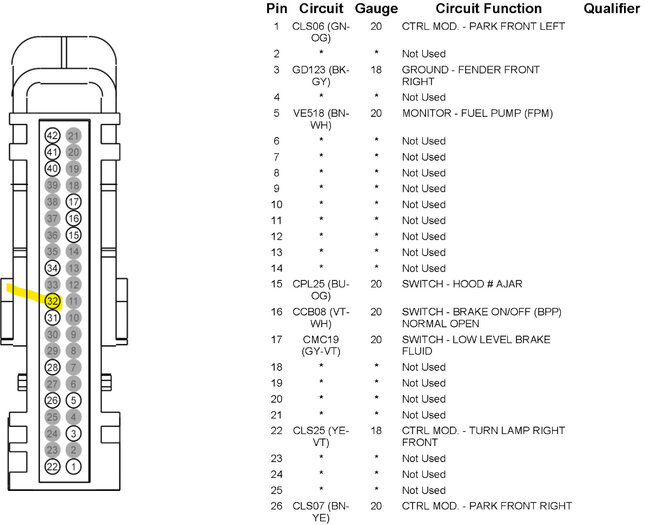 42 21
41 20
40 19
39 18
38 17
37 16
36 15
35 14
34 13
33 12
32 11
31 10
30 9
29 8
28 7
27 6
26 5
25 4
24 3
23 2
22 1

| Pin | Circuit | Gauge | Circuit Function | Qualifier |
|---|---|---|---|---|
| 1 | CLS06 (GN-OG) | 20 | CTRL MOD. - PARK FRONT LEFT | |
| 2 | * | * | Not Used | |
| 3 | GD123 (BK-GY) | 18 | GROUND - FENDER FRONT RIGHT | |
| 4 | * | * | Not Used | |
| 5 | VE518 (BN-WH) | 20 | MONITOR - FUEL PUMP (FPM) | |
| 6 | * | * | Not Used | |
| 7 | * | * | Not Used | |
| 8 | * | * | Not Used | |
| 9 | * | * | Not Used | |
| 10 | * | * | Not Used | |
| 11 | * | * | Not Used | |
| 12 | * | * | Not Used | |
| 13 | * | * | Not Used | |
| 14 | * | * | Not Used | |
| 15 | CPL25 (BU-OG) | 20 | SWITCH - HOOD # AJAR | |
| 16 | CCB08 (VT-WH) | 20 | SWITCH - BRAKE ON/OFF (BPP) NORMAL OPEN | |
| 17 | CMC19 (GY-VT) | 20 | SWITCH - LOW LEVEL BRAKE FLUID | |
| 18 | * | * | Not Used | |
| 19 | * | * | Not Used | |
| 20 | * | * | Not Used | |
| 21 | * | * | Not Used | |
| 22 | CLS25 (YE-VT) | 18 | CTRL MOD. - TURN LAMP RIGHT FRONT | |
| 23 | * | * | Not Used | |
| 24 | * | * | Not Used | |
| 25 | * | * | Not Used | |
| 26 | CLS07 (BN-YE) | 20 | CTRL MOD. - PARK FRONT RIGHT | |